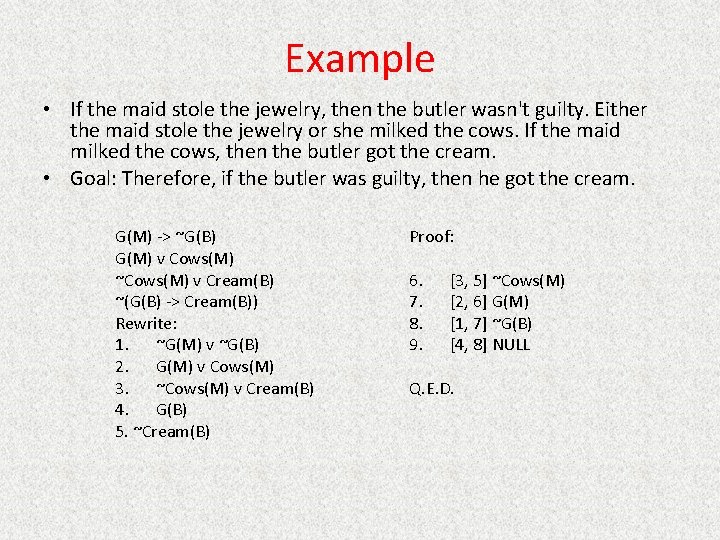 Example

• If the maid stole the jewelry, then the butler wasn't guilty. Either the maid stole the jewelry or she milked the cows. If the maid milked the cows, then the butler got the cream.

• Goal: Therefore, if the butler was guilty, then he got the cream.

G(M) -> ~G(B)
G(M) v Cows(M)
~Cows(M) v Cream(B)
~(G(B) -> Cream(B))
Rewrite:
1. ~G(M) v ~G(B)
2. G(M) v Cows(M)
3. ~Cows(M) v Cream(B)
4. G(B)
5. ~Cream(B)

Proof:

6. [3, 5] ~Cows(M)
7. [2, 6] G(M)
8. [1, 7] ~G(B)
9. [4, 8] NULL

Q.E.D.